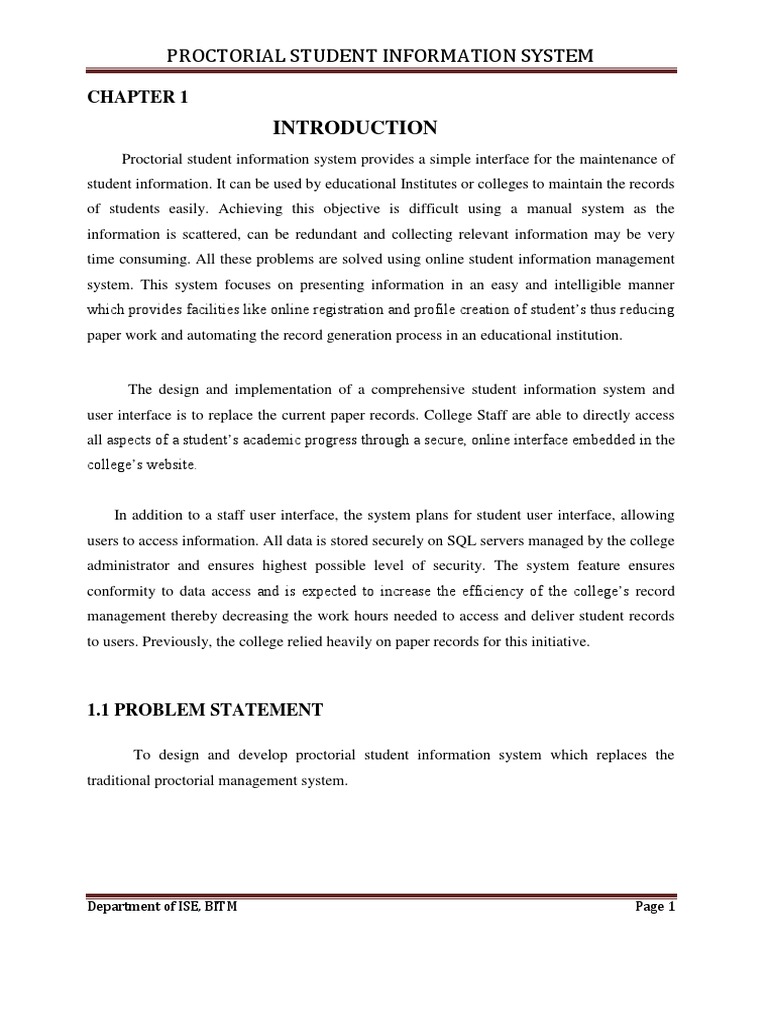 PROCTORIAL STUDENT INFORMATION SYSTEM

CHAPTER 1

INTRODUCTION

Proctorial student information system provides a simple interface for the maintenance of student information. It can be used by educational Institutes or colleges to maintain the records of students easily. Achieving this objective is difficult using a manual system as the information is scattered, can be redundant and collecting relevant information may be very time consuming. All these problems are solved using online student information management system. This system focuses on presenting information in an easy and intelligible manner which provides facilities like online registration and profile creation of student's thus reducing paper work and automating the record generation process in an educational institution.

The design and implementation of a comprehensive student information system and user interface is to replace the current paper records. College Staff are able to directly access all aspects of a student's academic progress through a secure, online interface embedded in the college's website.

In addition to a staff user interface, the system plans for student user interface, allowing users to access information. All data is stored securely on SQL servers managed by the college administrator and ensures highest possible level of security. The system feature ensures conformity to data access and is expected to increase the efficiency of the college's record management thereby decreasing the work hours needed to access and deliver student records to users. Previously, the college relied heavily on paper records for this initiative.

1.1 PROBLEM STATEMENT

To design and develop proctorial student information system which replaces the traditional proctorial management system.

Department of ISE, BITM

Page 1